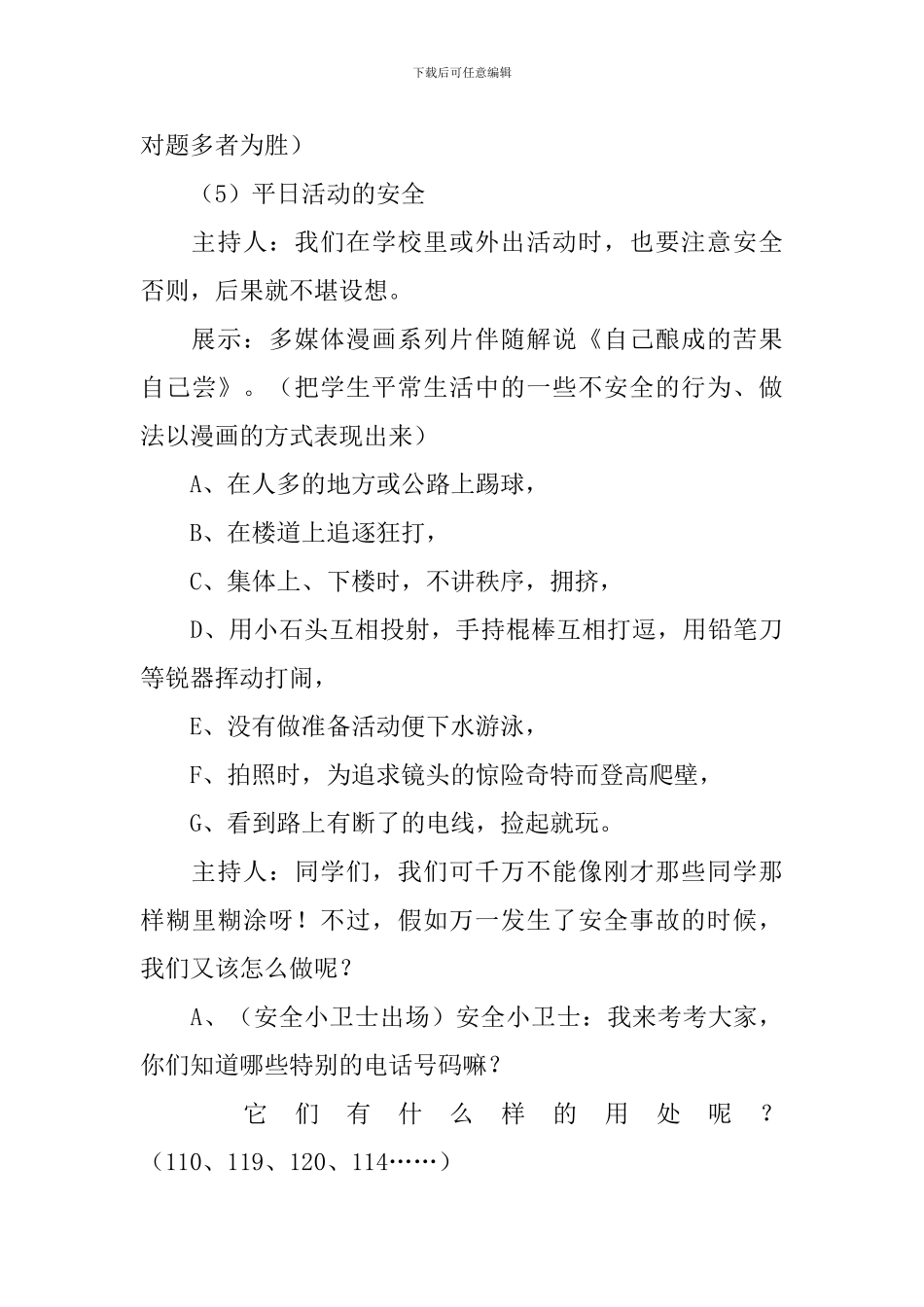 下载后可任意编辑

对题多者为胜）

（5）平日活动的安全

主持人：我们在学校里或外出活动时，也要注意安全否则，后果就不堪设想。

展示：多媒体漫画系列片伴随解说《自己酿成的苦果自己尝》。（把学生平常生活中的一些不安全的行为、做法以漫画的方式表现出来）

A、在人多的地方或公路上踢球，

B、在楼道上追逐狂打，

C、集体上、下楼时，不讲秩序，拥挤，

D、用小石头互相投射，手持棍棒互相打逗，用铅笔刀等锐器挥动打闹，

E、没有做准备活动便下水游泳，

F、拍照时，为追求镜头的惊险奇特而登高爬壁，

G、看到路上有断了的电线，捡起就玩。

主持人：同学们，我们可千万不能像刚才那些同学那样糊里糊涂呀！不过，假如万一发生了安全事故的时候，我们又该怎么做呢？

A、（安全小卫士出场）安全小卫士：我来考考大家，你们知道哪些特别的电话号码嘛？

它们有什么样的用处呢？（110、119、120、114……）